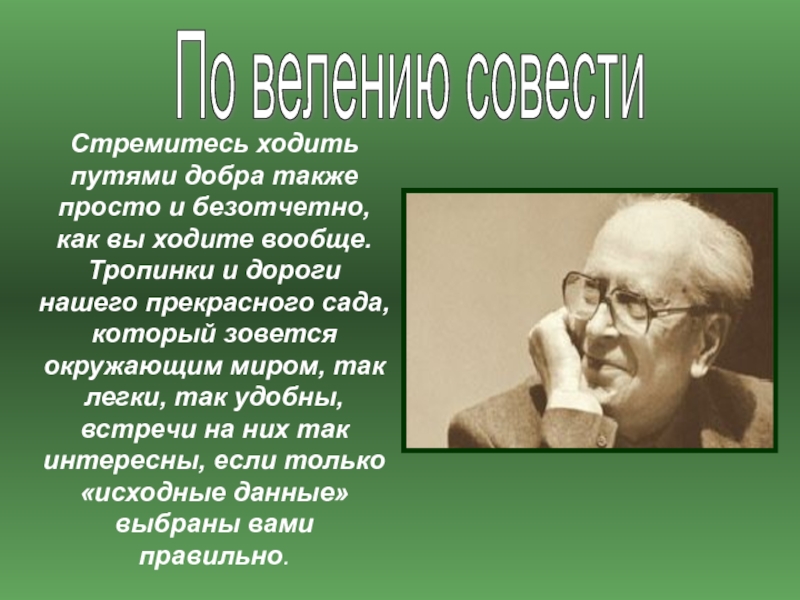 По велению совести

Стремитесь ходить путями добра также просто и безотчетно, как вы ходите вообще. Тропинки и дороги нашего прекрасного сада, который зовется окружающим миром, так легки, так удобны, встречи на них так интересны, если только «исходные данные» выбраны вами правильно.